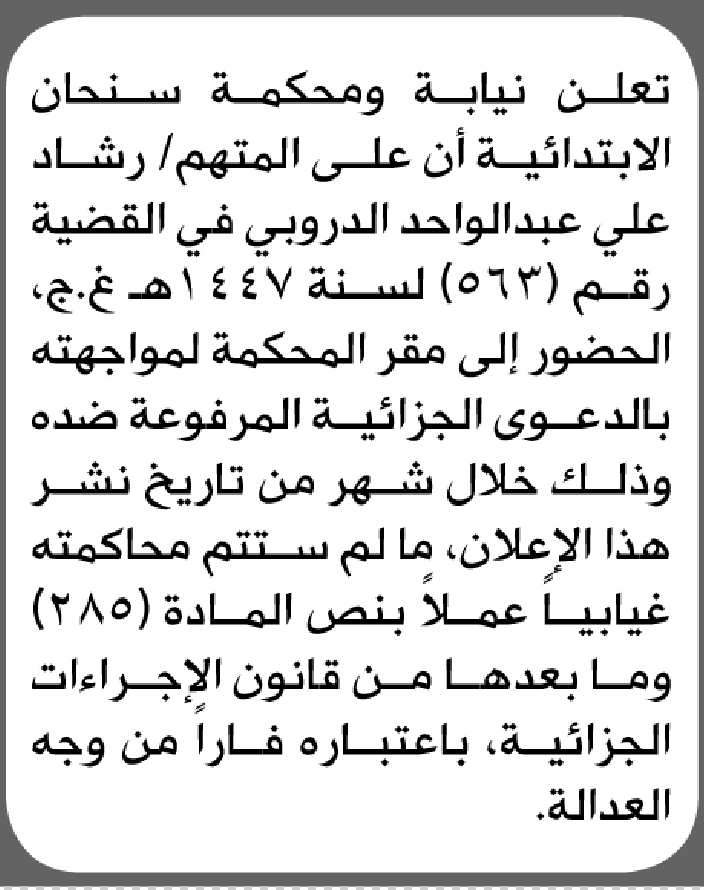 تعلن نيابة ومحكمة سنحان الابتدائية أن على المتهم/ رشاد علي عبدالواحد الدروبي في القضية رقم (٥٦٣) لسنة ١٤٤٧هـ غ.ج، الحضور إلى مقر المحكمة لمواجهته بالدعوى الجزائية المرفوعة ضده وذلك خلال شهر من تاريخ نشر هذا الإعلان، ما لم ستتم محاكمته غيابياً عملاً بنص المادة (٢٨٥) وما بعدها من قانون الإجراءات الجزائية، باعتباره فاراً من وجه العدالة.